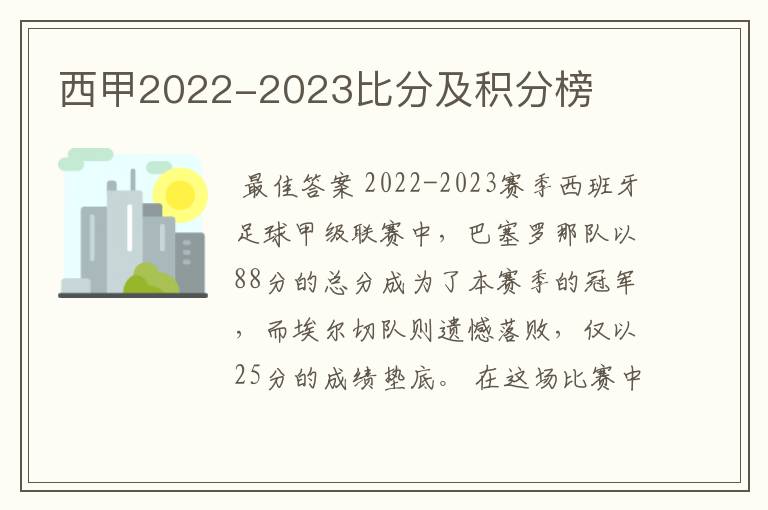 西甲2022-2023比分及积分榜

最佳答案 2022-2023赛季西班牙足球甲级联赛中，巴塞罗那队以88分的总分成为了本赛季的冠军，而埃尔切队则遗憾落败，仅以25分的成绩垫底。 在这场比赛中